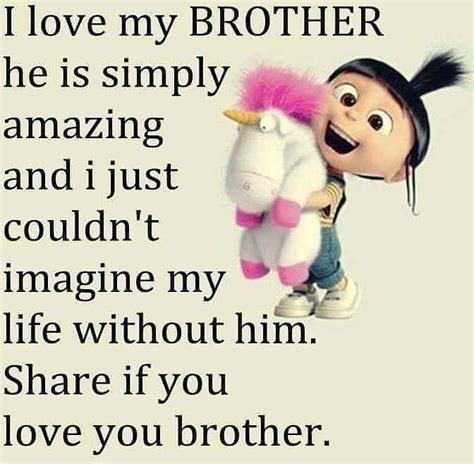 I love my BROTHER he is simply amazing and i just couldn't imagine my life without him. Share if you love you brother.